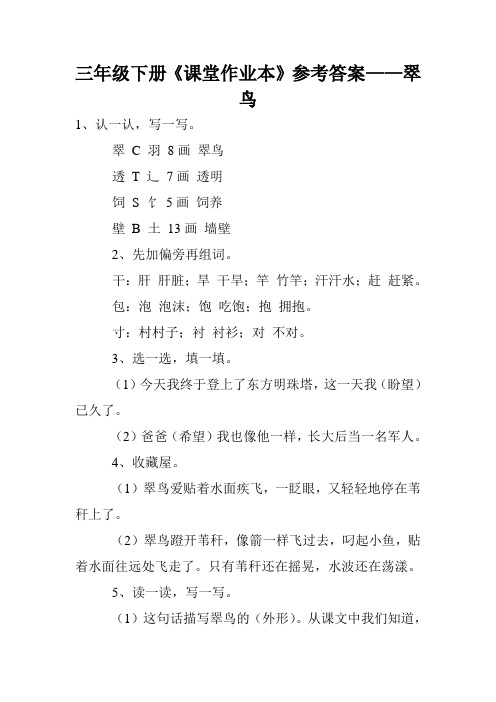 三年级下册《课堂作业本》参考答案——翠鸟

1、认一认，写一写。

翠 C 羽 8画 翠鸟

透 T 辶 7画 透明

饲 S 饣 5画 饲养

壁 B 土 13画 墙壁

2、先加偏旁再组词。

干：肝 肝脏；旱 干旱；竿 竹竿；汗汗水；赶 赶紧。

包：泡 泡沫；饱 吃饱；抱 拥抱。

寸：村村子；衬 衬衫；对 不对。

3、选一选，填一填。

（1）今天我终于登上了东方明珠塔，这一天我（盼望）已久了。

（2）爸爸（希望）我也像他一样，长大后当一名军人。

4、收藏屋。

（1）翠鸟爱贴着水面疾飞，一眨眼，又轻轻地停在苇秆上了。

（2）翠鸟蹬开苇秆，像箭一样飞过去，叼起小鱼，贴着水面往远处飞走了。只有苇秆还在摇晃，水波还在荡漾。

5、读一读，写一写。

（1）这句话描写翠鸟的（外形）。从课文中我们知道，